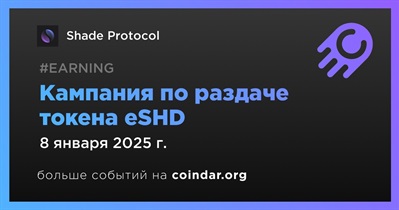 Shade Protocol

#EARNING

Кампания по раздаче токена eSHD

8 января 2025 г.

больше событий на coindar.org